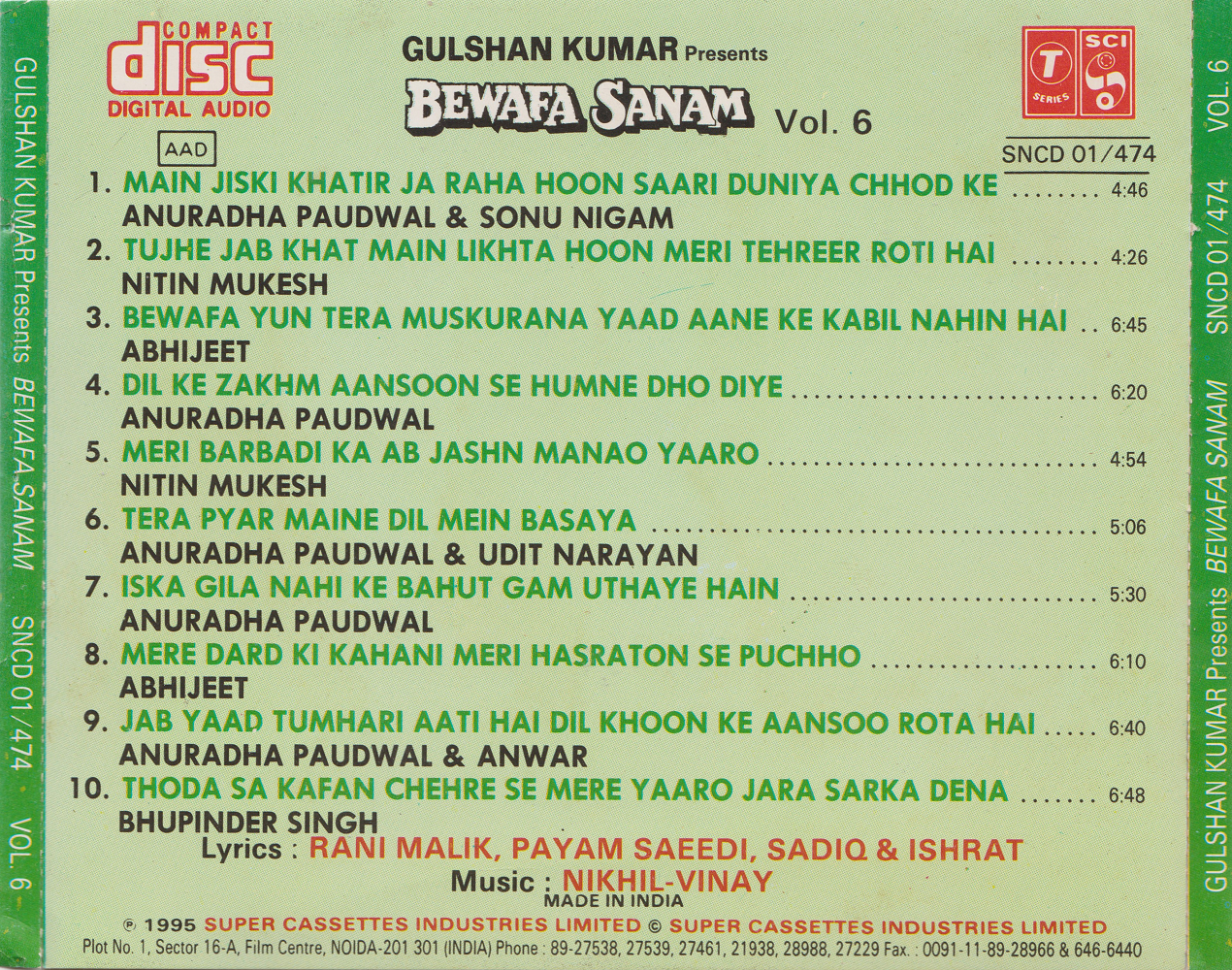 GULSHAN KUMAR Presents BEWAFA SANAM SNCD 01/474 VOL. 6

COMPACT
disc
DIGITAL AUDIO

AAD

GULSHAN KUMAR Presents
BEWAFA SANAM Vol. 6

T SERIES SCI

SNCD 01/474

1. MAIN JISKI KHATIR JA RAHA HOON SAARI DUNIYA CHHOD KE 4:46
ANURADHA PAUDWAL & SONU NIGAM
2. TUJHE JAB KHAT MAIN LIKHTA HOON MERI TEHREER ROTI HAI 4:26
NITIN MUKESH
3. BEWAFA YUN TERA MUSKURANA YAAD AANE KE KABIL NAHIN HAI 6:45
ABHIJEET
4. DIL KE ZAKHM AANSOON SE HUMNE DHO DIYE 6:20
ANURADHA PAUDWAL
5. MERI BARBADI KA AB JASHN MANAO YAARO 4:54
NITIN MUKESH
6. TERA PYAR MAINE DIL MEIN BASAYA 5:06
ANURADHA PAUDWAL & UDIT NARAYAN
7. ISKA GILA NAHI KE BAHUT GAM UTHAYE HAIN 5:30
ANURADHA PAUDWAL
8. MERE DARD KI KAHANI MERI HASRATON SE PUCHHO 6:10
ABHIJEET
9. JAB YAAD TUMHARI AATI HAI DIL KHOON KE AANSOO ROTA HAI 6:40
ANURADHA PAUDWAL & ANWAR
10. THODA SA KAFAN CHEHRE SE MERE YAARO JARA SARKA DENA 6:48
BHUPINDER SINGH

Lyrics : RANI MALIK, PAYAM SAEEDI, SADIQ & ISHRAT
Music : NIKHIL-VINAY
MADE IN INDIA

℗ 1995 SUPER CASSETTES INDUSTRIES LIMITED © SUPER CASSETTES INDUSTRIES LIMITED
Plot No. 1, Sector 16-A, Film Centre, NOIDA-201 301 (INDIA) Phone : 89-27538, 27539, 27461, 21938, 28988, 27229 Fax. : 0091-11-89-28966 & 646-6440

GULSHAN KUMAR Presents BEWAFA SANAM SNCD 01/474 VOL. 6